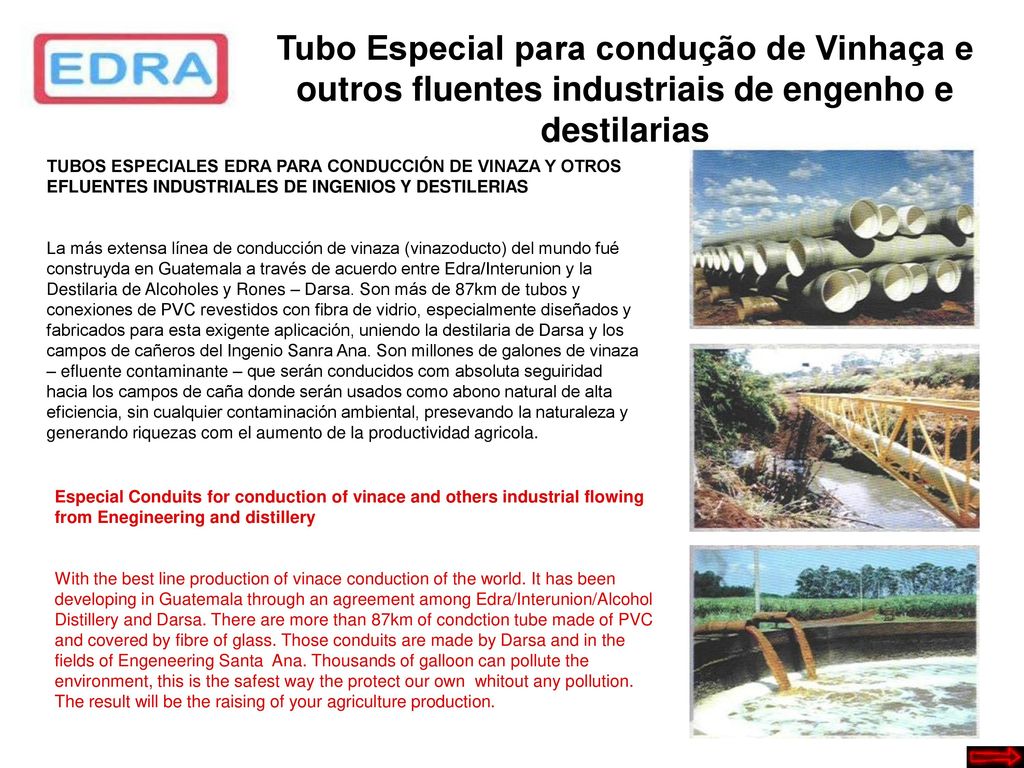 EDRA

Tubo Especial para condução de Vinhaça e outros fluentes industriais de engenho e destilarias

TUBOS ESPECIALES EDRA PARA CONDUCCIÓN DE VINAZA Y OTROS EFLUENTES INDUSTRIALES DE INGENIOS Y DESTILERIAS

La más extensa línea de conducción de vinaza (vinazoducto) del mundo fué construyda en Guatemala a través de acuerdo entre Edra/Interunion y la Destilaria de Alcoholes y Rones – Darsa. Son más de 87km de tubos y conexiones de PVC revestidos con fibra de vidrio, especialmente diseñados y fabricados para esta exigente aplicación, uniendo la destilaria de Darsa y los campos de cañeros del Ingenio Sanra Ana. Son millones de galones de vinaza – efluente contaminante – que serán conducidos com absoluta seguiridad hacia los campos de caña donde serán usados como abono natural de alta eficiencia, sin cualquier contaminación ambiental, presevando la naturaleza y generando riquezas com el aumento de la productividad agricola.

Especial Conduits for conduction of vinace and others industrial flowing from Enegineering and distillery

With the best line production of vinace conduction of the world. It has been developing in Guatemala through an agreement among Edra/Interunion/Alcohol Distillery and Darsa. There are more than 87km of condction tube made of PVC and covered by fibre of glass. Those conduits are made by Darsa and in the fields of Engeneering Santa Ana. Thousands of galloon can pollute the environment, this is the safest way the protect our own whitout any pollution. The result will be the raising of your agriculture production.